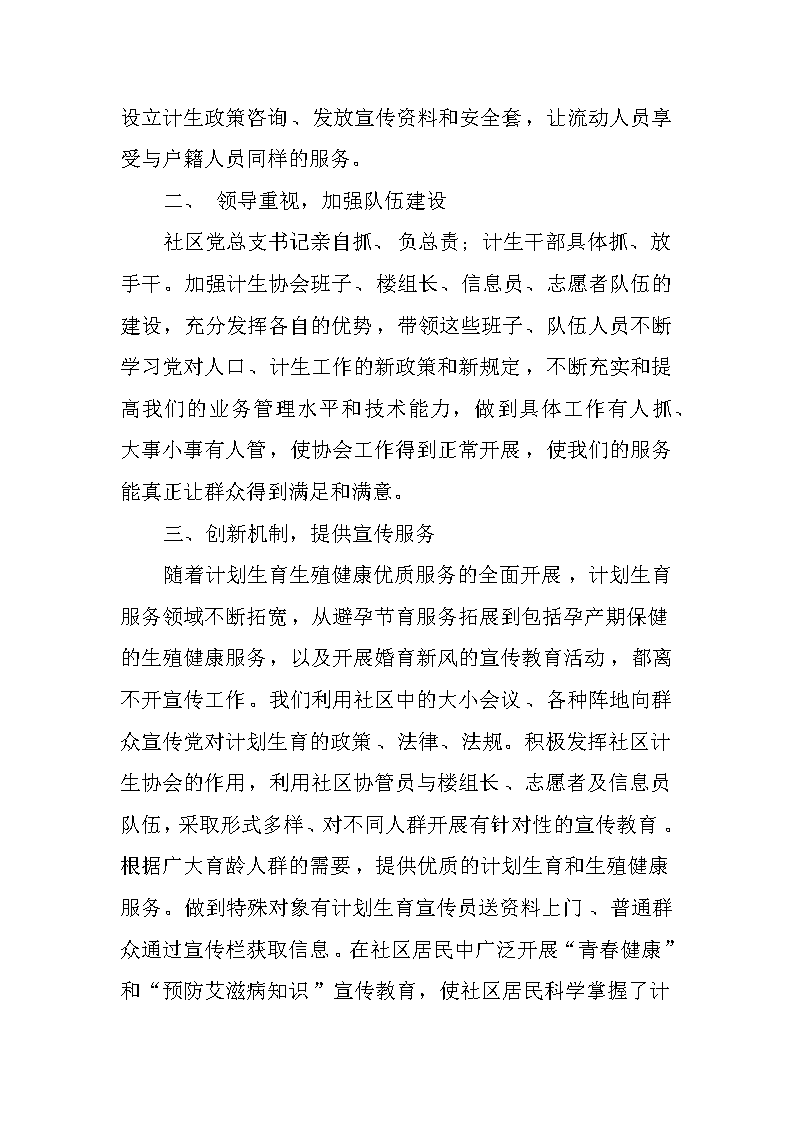 设立计生政策咨询、发放宣传资料和安全套，让流动人员享受与户籍人员同样的服务。

二、 领导重视，加强队伍建设

社区党总支书记亲自抓、负总责；计生干部具体抓、放手干。加强计生协会班子、楼组长、信息员、志愿者队伍的建设，充分发挥各自的优势，带领这些班子、队伍人员不断学习党对人口、计生工作的新政策和新规定，不断充实和提高我们的业务管理水平和技术能力，做到具体工作有人抓、大事小事有人管，使协会工作得到正常开展，使我们的服务能真正让群众得到满足和满意。

三、创新机制，提供宣传服务

随着计划生育生殖健康优质服务的全面开展，计划生育服务领域不断拓宽，从避孕节育服务拓展到包括孕产期保健的生殖健康服务，以及开展婚育新风的宣传教育活动，都离不开宣传工作。我们利用社区中的大小会议、各种阵地向群众宣传党对计划生育的政策、法律、法规。积极发挥社区计生协会的作用，利用社区协管员与楼组长、志愿者及信息员队伍，采取形式多样、对不同人群开展有针对性的宣传教育。根据广大育龄人群的需要，提供优质的计划生育和生殖健康服务。做到特殊对象有计划生育宣传员送资料上门、普通群众通过宣传栏获取信息。在社区居民中广泛开展“青春健康”和“预防艾滋病知识”宣传教育，使社区居民科学掌握了计